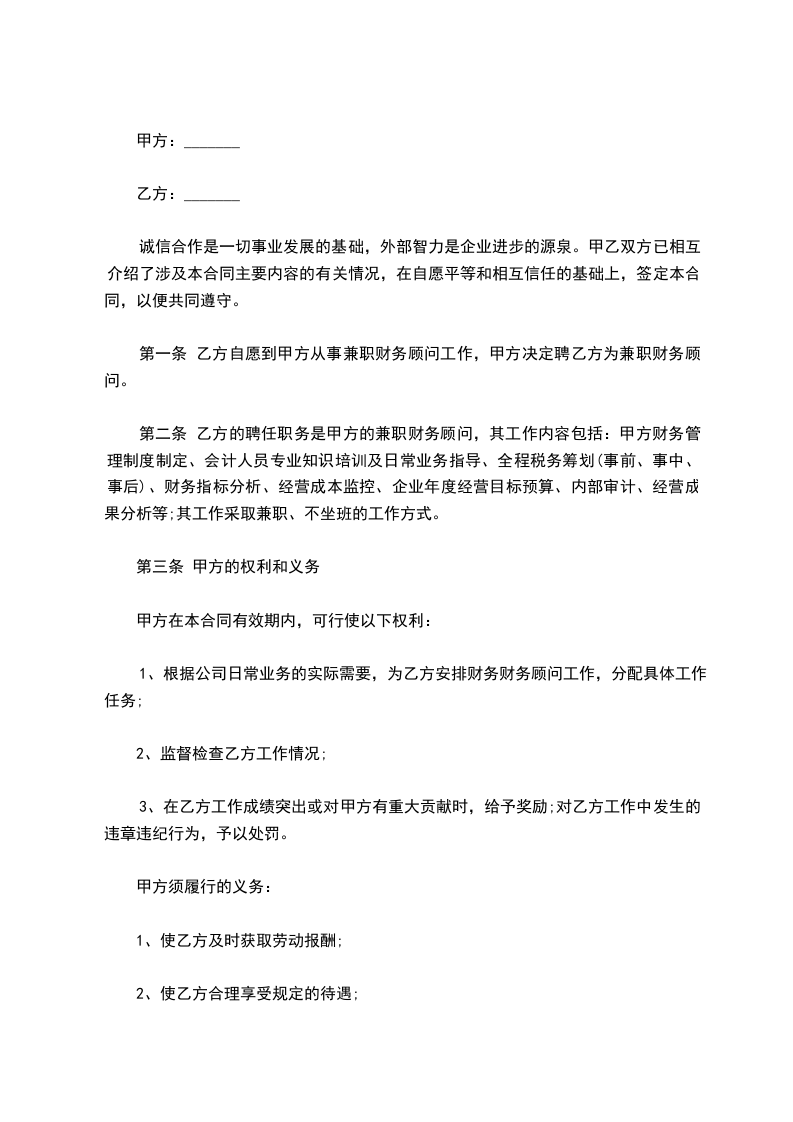 甲方：_______

乙方：_______

诚信合作是一切事业发展的基础，外部智力是企业进步的源泉。甲乙双方已相互介绍了涉及本合同主要内容的有关情况，在自愿平等和相互信任的基础上，签定本合同，以便共同遵守。

第一条 乙方自愿到甲方从事兼职财务顾问工作，甲方决定聘乙方为兼职财务顾问。

第二条 乙方的聘任职务是甲方的兼职财务顾问，其工作内容包括：甲方财务管理制度制定、会计人员专业知识培训及日常业务指导、全程税务筹划(事前、事中、事后)、财务指标分析、经营成本监控、企业年度经营目标预算、内部审计、经营成果分析等;其工作采取兼职、不坐班的工作方式。

第三条 甲方的权利和义务

甲方在本合同有效期内，可行使以下权利：

1、根据公司日常业务的实际需要，为乙方安排财务财务顾问工作，分配具体工作任务;

2、监督检查乙方工作情况;

3、在乙方工作成绩突出或对甲方有重大贡献时，给予奖励;对乙方工作中发生的违章违纪行为，予以处罚。

甲方须履行的义务：

1、使乙方及时获取劳动报酬;

2、使乙方合理享受规定的待遇;